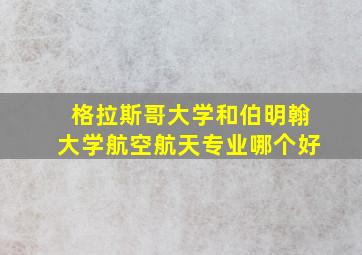 格拉斯哥大学和伯明翰大学航空航天专业哪个好